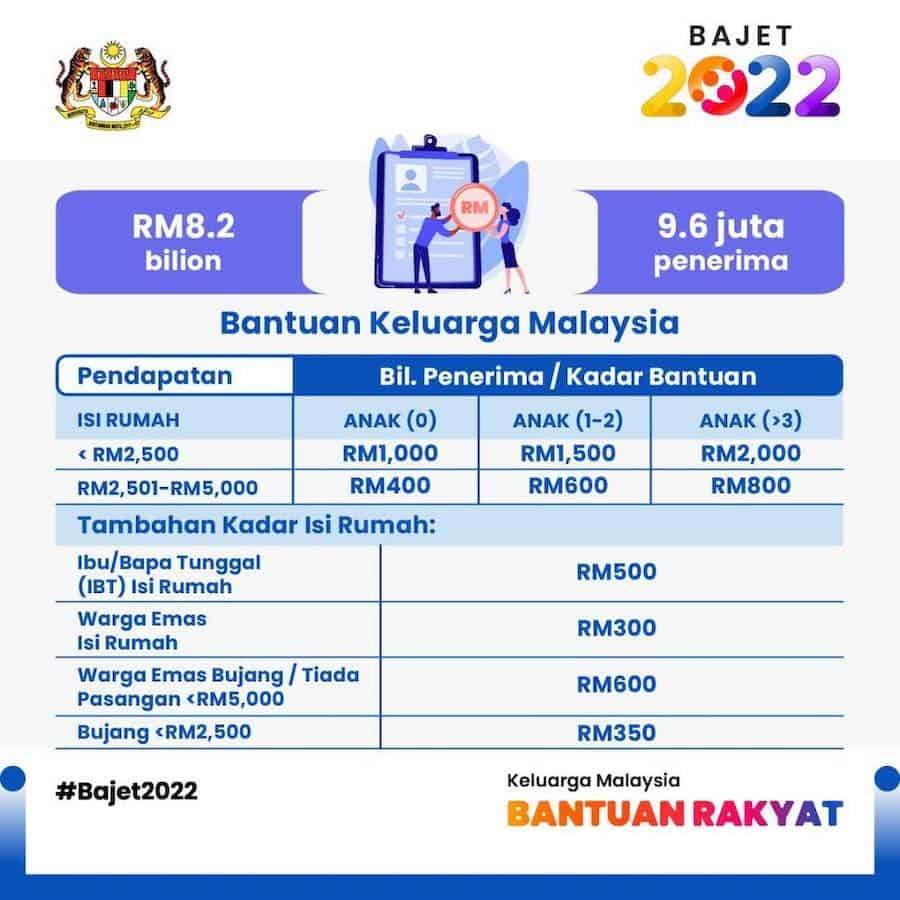 BAJET
2022

RM8.2
bilion

RM

9.6 juta
penerima

Bantuan Keluarga Malaysia

| Pendapatan | Bil. Penerima / Kadar Bantuan | | |
|---|---|---|---|
| ISI RUMAH | ANAK (0) | ANAK (1-2) | ANAK (>3) |
| < RM2,500 | RM1,000 | RM1,500 | RM2,000 |
| RM2,501-RM5,000 | RM400 | RM600 | RM800 |

Tambahan Kadar Isi Rumah:

| | |
|---|---|
| Ibu/Bapa Tunggal (IBT) Isi Rumah | RM500 |
| Warga Emas Isi Rumah | RM300 |
| Warga Emas Bujang / Tiada Pasangan <RM5,000 | RM600 |
| Bujang <RM2,500 | RM350 |

#Bajet2022

Keluarga Malaysia
BANTUAN RAKYAT